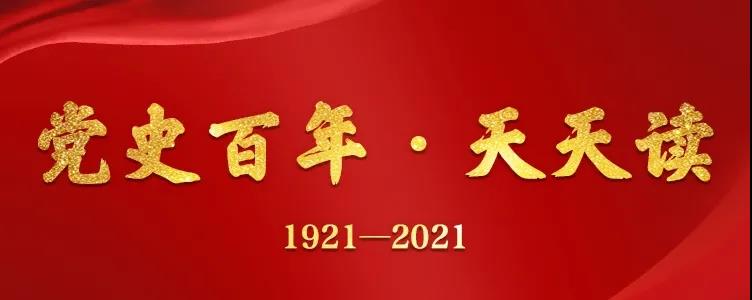 党史百年 · 天天读

1921—2021